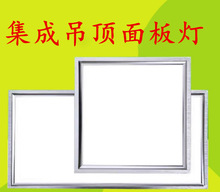 集成吊顶面板灯